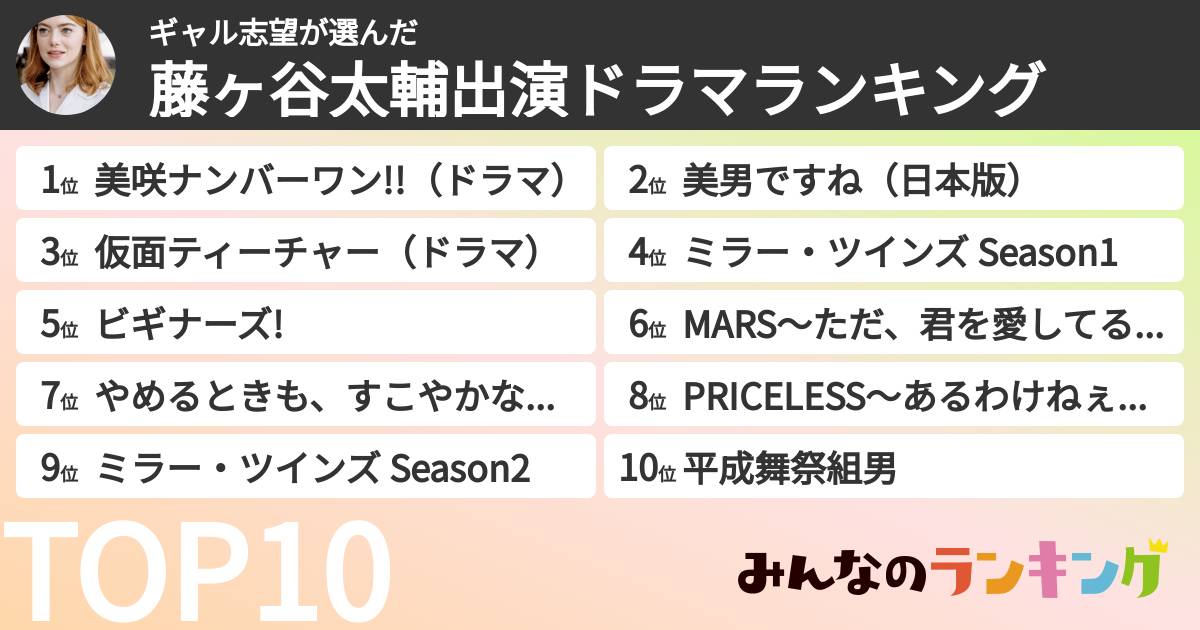 ギャル志望が選んだ
藤ヶ谷太輔出演ドラマランキング

1位 美咲ナンバーワン!!（ドラマ）
2位 美男ですね（日本版）
3位 仮面ティーチャー（ドラマ）
4位 ミラー・ツインズ Season1
5位 ビギナーズ!
6位 MARS〜ただ、君を愛してる...
7位 やめるときも、すこやかな...
8位 PRICELESS〜あるわけねぇ...
9位 ミラー・ツインズ Season2
10位 平成舞祭組男

TOP10

みんなのランキング